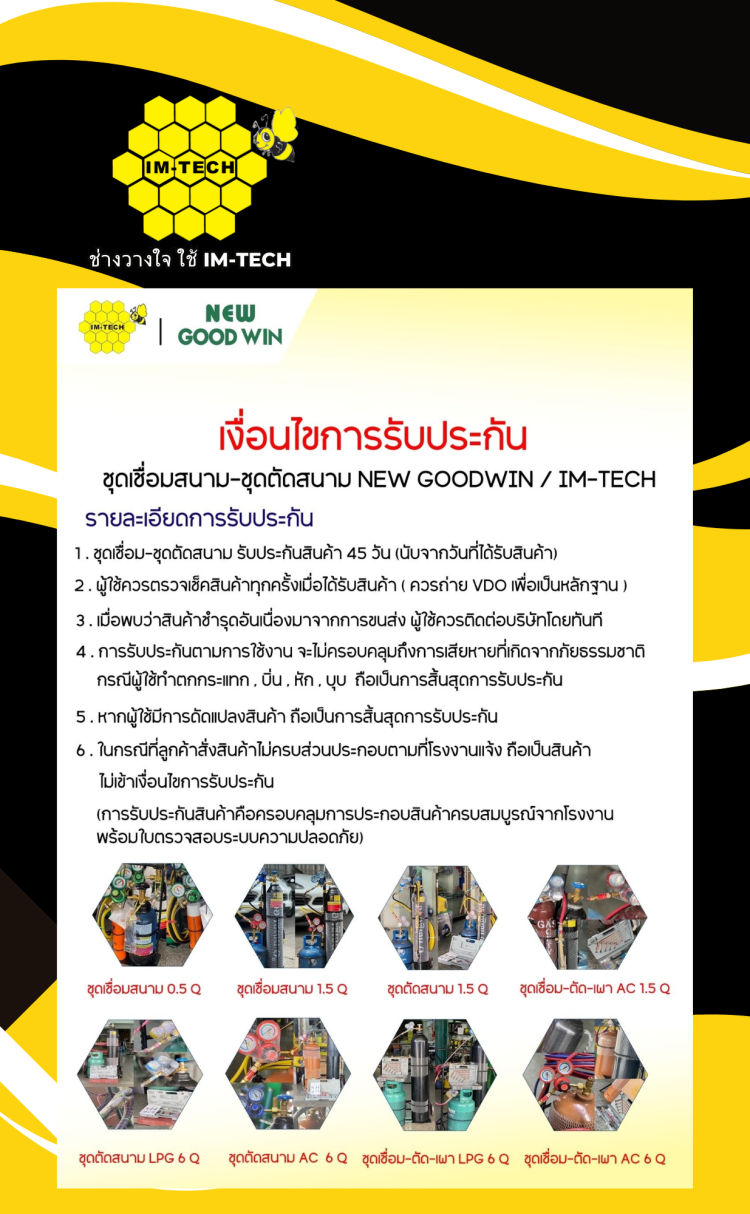 IM-TECH

ช่างวางใจ ใช้ IM-TECH

IM-TECH

NEW GOOD WIN

เงื่อนไขการรับประกัน

ชุดเชื่อมสนาม-ชุดตัดสนาม NEW GOODWIN / IM-TECH

รายละเอียดการรับประกัน

1 . ชุดเชื่อม-ชุดตัดสนาม รับประกันสินค้า 45 วัน (นับจากวันที่ได้รับสินค้า)

2 . ผู้ใช้ควรตรวจเช็คสินค้าทุกครั้งเมื่อได้รับสินค้า ( ควรถ่าย VDO เพื่อเป็นหลักฐาน )

3 . เมื่อพบว่าสินค้าชำรุดอันเนื่องมาจากการขนส่ง ผู้ใช้ควรติดต่อบริษัทโดยทันที

4 . การรับประกันตามการใช้งาน จะไม่ครอบคลุมถึงการเสียหายที่เกิดจากภัยธรรมชาติ กรณีผู้ใช้ทำตกกระแทก , บิ่น , หัก , บุบ ถือเป็นการสิ้นสุดการรับประกัน

5 . หากผู้ใช้มีการดัดแปลงสินค้า ถือเป็นการสิ้นสุดการรับประกัน

6 . ในกรณีที่ลูกค้าสั่งสินค้าไม่ครบส่วนประกอบตามที่โรงงานแจ้ง ถือเป็นสินค้า ไม่เข้าเงื่อนไขการรับประกัน

(การรับประกันสินค้าคือครอบคลุมการประกอบสินค้าครบสมบูรณ์จากโรงงาน พร้อมใบตรวจสอบระบบความปลอดภัย)

ชุดเชื่อมสนาม 0.5 Q

ชุดเชื่อมสนาม 1.5 Q

ชุดตัดสนาม 1.5 Q

ชุดเชื่อม-ตัด-เผา AC 1.5 Q

ชุดตัดสนาม LPG 6 Q

ชุดตัดสนาม AC 6 Q

ชุดเชื่อม-ตัด-เผา LPG 6 Q

ชุดเชื่อม-ตัด-เผา AC 6 Q